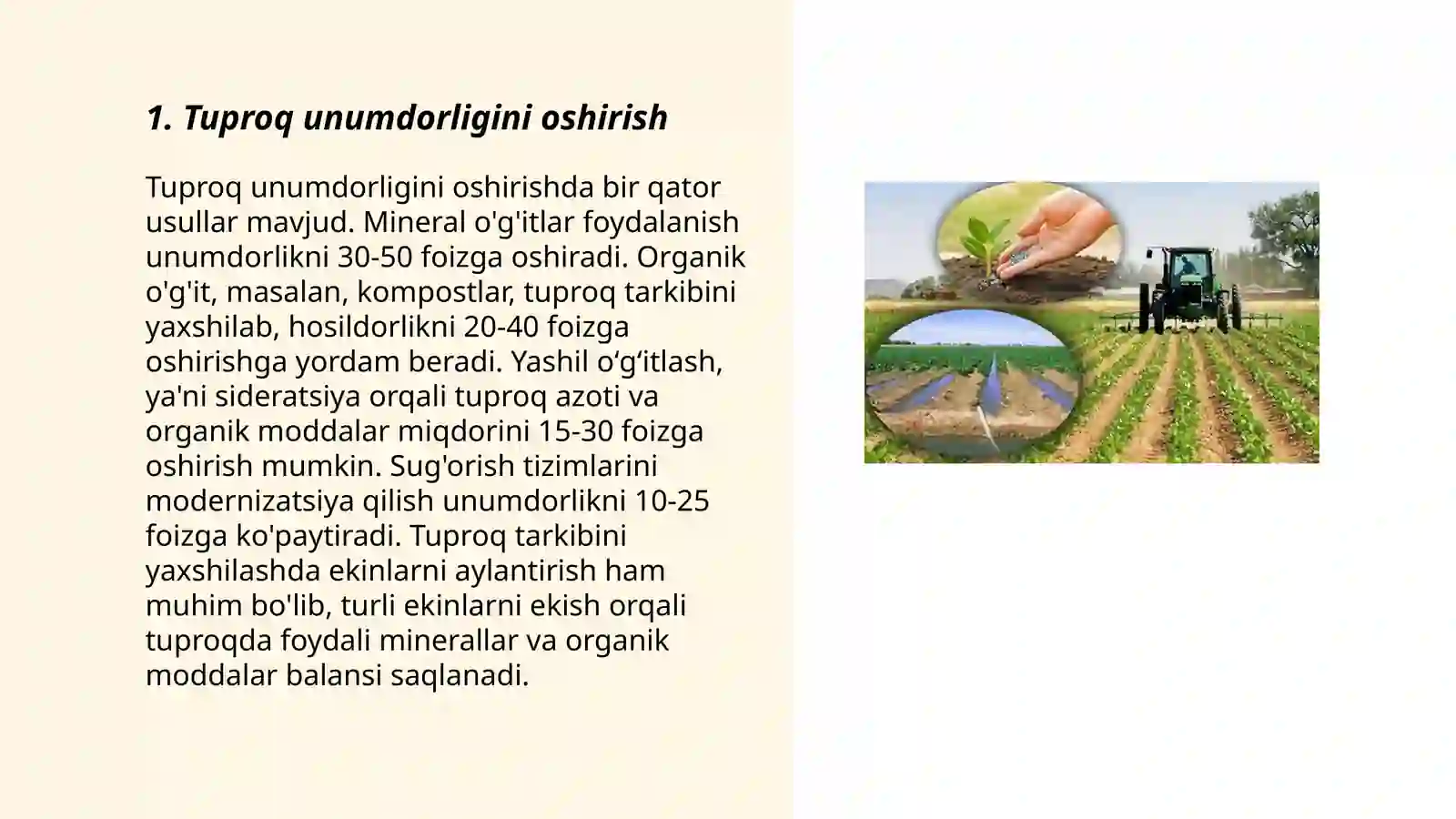 1. Tuproq unumdorligini oshirish

Tuproq unumdorligini oshirishda bir qator usullar mavjud. Mineral o'g'itlar foydalanish unumdorlikni 30-50 foizga oshiradi. Organik o'g'it, masalan, kompostlar, tuproq tarkibini yaxshilab, hosildorlikni 20-40 foizga oshirishga yordam beradi. Yashil o‘g‘itlash, ya'ni sideratsiya orqali tuproq azoti va organik moddalar miqdorini 15-30 foizga oshirish mumkin. Sug'orish tizimlarini modernizatsiya qilish unumdorlikni 10-25 foizga ko'paytiradi. Tuproq tarkibini yaxshilashda ekinlarni aylantirish ham muhim bo'lib, turli ekinlarni ekish orqali tuproqda foydali minerallar va organik moddalar balansi saqlanadi.